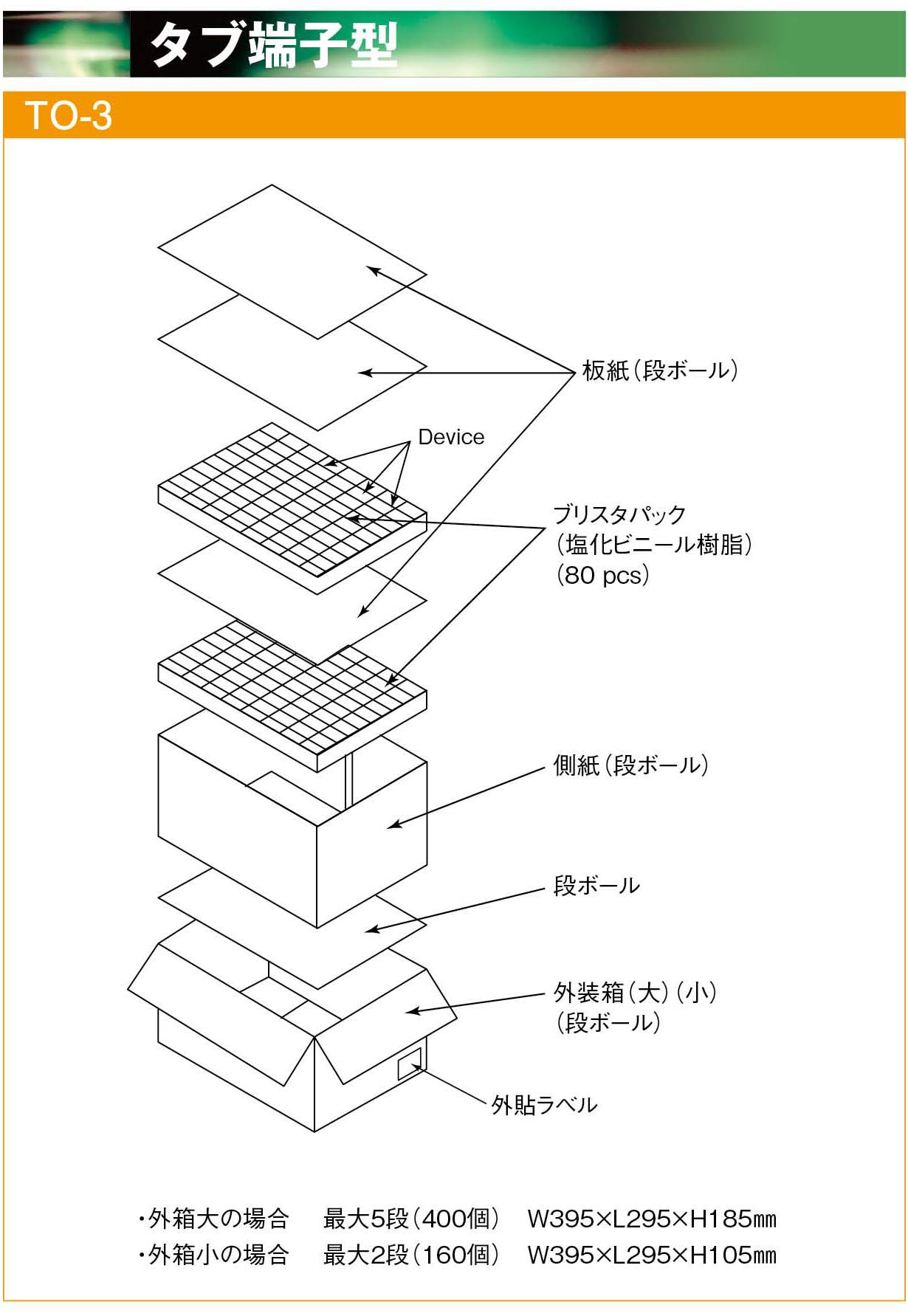 タブ端子型

TO-3

板紙(段ボール)

Device

ブリスタパック
(塩化ビニール樹脂)
(80 pcs)

側紙(段ボール)

段ボール

外装箱(大)(小)
(段ボール)

外貼ラベル

・外箱大の場合　最大5段(400個)　W395×L295×H185㎜
・外箱小の場合　最大2段(160個)　W395×L295×H105㎜